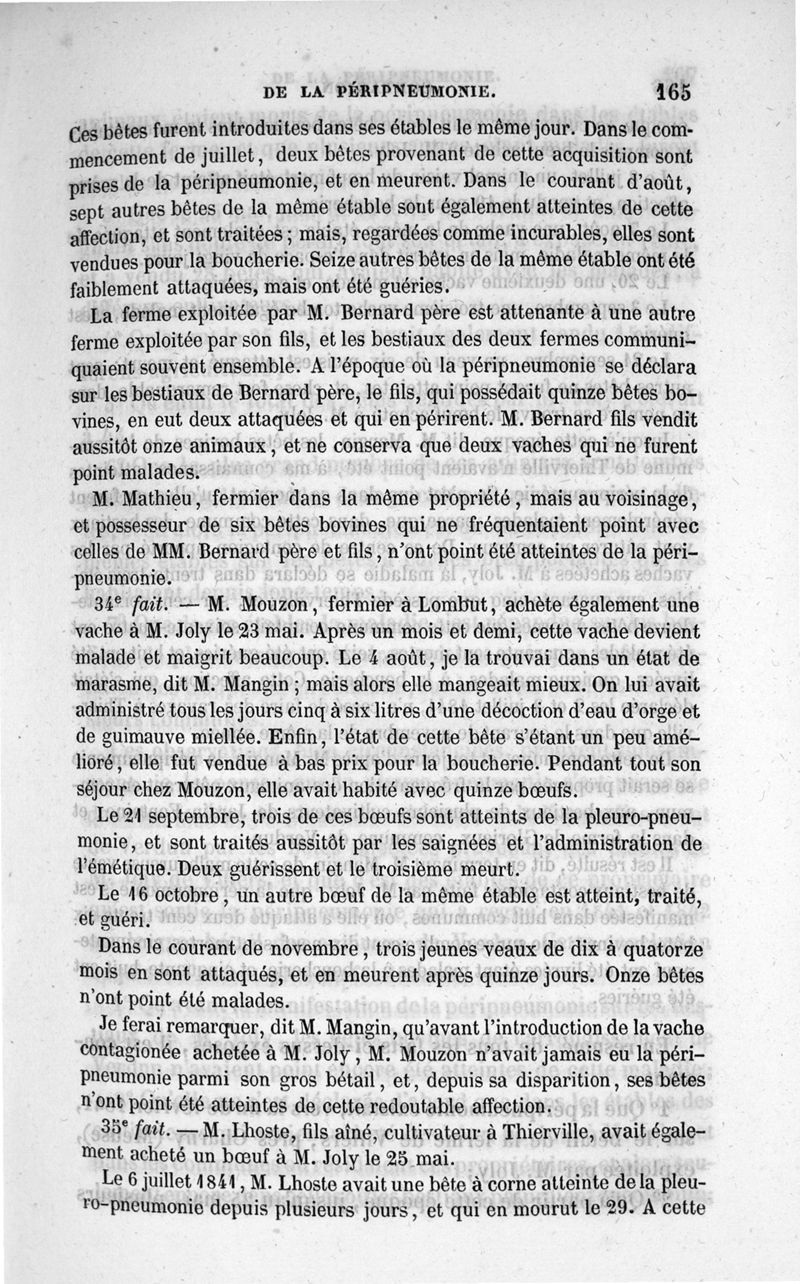 DE LA PÉRIPNEUMONIE. 165

Ces bêtes furent introduites dans ses étables le même jour. Dans le commencement de juillet, deux bêtes provenant de cette acquisition sont prises de la péripneumonie, et en meurent. Dans le courant d'août, sept autres bêtes de la même étable sont également atteintes de cette affection, et sont traitées ; mais, regardées comme incurables, elles sont vendues pour la boucherie. Seize autres bêtes de la même étable ont été faiblement attaquées, mais ont été guéries.

La ferme exploitée par M. Bernard père est attenante à une autre ferme exploitée par son fils, et les bestiaux des deux fermes communiquaient souvent ensemble. A l'époque où la péripneumonie se déclara sur les bestiaux de Bernard père, le fils, qui possédait quinze bêtes bovines, en eut deux attaquées et qui en périrent. M. Bernard fils vendit aussitôt onze animaux, et ne conserva que deux vaches qui ne furent point malades.

M. Mathieu, fermier dans la même propriété, mais au voisinage, et possesseur de six bêtes bovines qui ne fréquentaient point avec celles de MM. Bernard père et fils, n'ont point été atteintes de la péripneumonie.

34e fait. — M. Mouzon, fermier à Lombut, achète également une vache à M. Joly le 23 mai. Après un mois et demi, cette vache devient malade et maigrit beaucoup. Le 4 août, je la trouvai dans un état de marasme, dit M. Mangin ; mais alors elle mangeait mieux. On lui avait administré tous les jours cinq à six litres d'une décoction d'eau d'orge et de guimauve miellée. Enfin, l'état de cette bête s'étant un peu amélioré, elle fut vendue à bas prix pour la boucherie. Pendant tout son séjour chez Mouzon, elle avait habité avec quinze bœufs.

Le 21 septembre, trois de ces bœufs sont atteints de la pleuro-pneumonie, et sont traités aussitôt par les saignées et l'administration de l'émétique. Deux guérissent et le troisième meurt.

Le 16 octobre, un autre bœuf de la même étable est atteint, traité, et guéri.

Dans le courant de novembre, trois jeunes veaux de dix à quatorze mois en sont attaqués, et en meurent après quinze jours. Onze bêtes n'ont point été malades.

Je ferai remarquer, dit M. Mangin, qu'avant l'introduction de la vache contagionée achetée à M. Joly, M. Mouzon n'avait jamais eu la péripneumonie parmi son gros bétail, et, depuis sa disparition, ses bêtes n'ont point été atteintes de cette redoutable affection.

35e fait. — M. Lhoste, fils aîné, cultivateur à Thierville, avait également acheté un bœuf à M. Joly le 25 mai.

Le 6 juillet 1841, M. Lhoste avait une bête à corne atteinte de la pleuro-pneumonie depuis plusieurs jours, et qui en mourut le 29. A cette